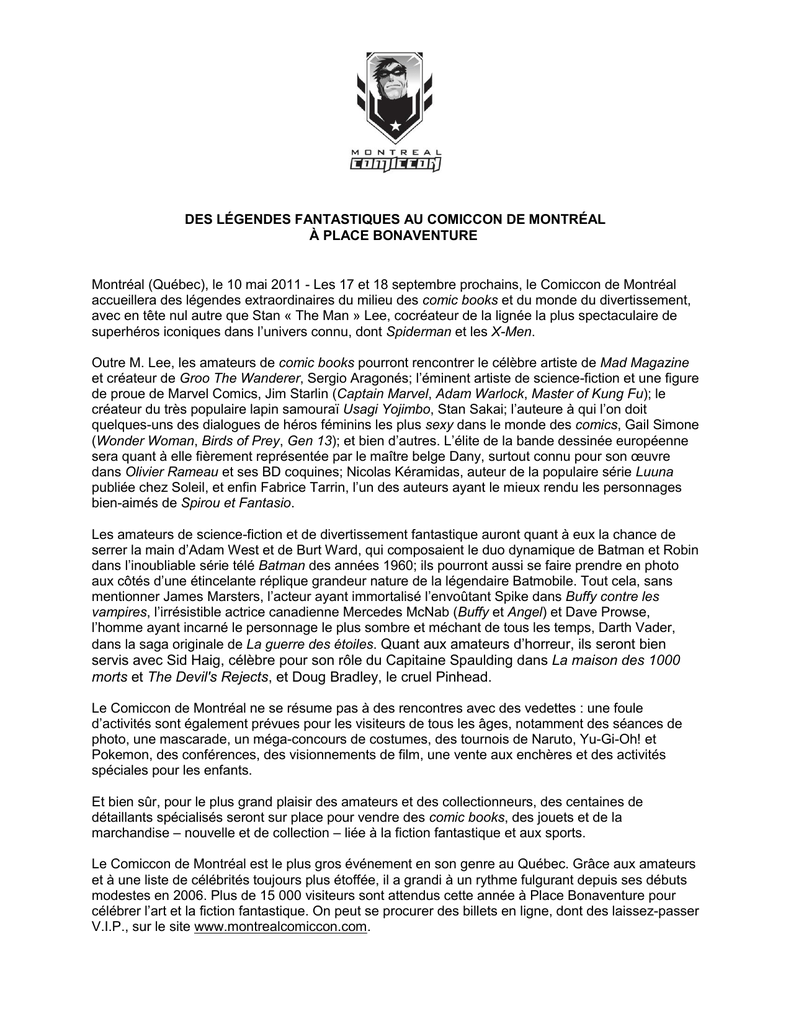 MONTREAL
COMICCON

DES LÉGENDES FANTASTIQUES AU COMICCON DE MONTRÉAL
À PLACE BONAVENTURE

Montréal (Québec), le 10 mai 2011 - Les 17 et 18 septembre prochains, le Comiccon de Montréal accueillera des légendes extraordinaires du milieu des comic books et du monde du divertissement, avec en tête nul autre que Stan « The Man » Lee, cocréateur de la lignée la plus spectaculaire de superhéros iconiques dans l'univers connu, dont Spiderman et les X-Men.

Outre M. Lee, les amateurs de comic books pourront rencontrer le célèbre artiste de Mad Magazine et créateur de Groo The Wanderer, Sergio Aragonés; l'éminent artiste de science-fiction et une figure de proue de Marvel Comics, Jim Starlin (Captain Marvel, Adam Warlock, Master of Kung Fu); le créateur du très populaire lapin samouraï Usagi Yojimbo, Stan Sakai; l'auteure à qui l'on doit quelques-uns des dialogues de héros féminins les plus sexy dans le monde des comics, Gail Simone (Wonder Woman, Birds of Prey, Gen 13); et bien d'autres. L'élite de la bande dessinée européenne sera quant à elle fièrement représentée par le maître belge Dany, surtout connu pour son œuvre dans Olivier Rameau et ses BD coquines; Nicolas Kéramidas, auteur de la populaire série Luuna publiée chez Soleil, et enfin Fabrice Tarrin, l'un des auteurs ayant le mieux rendu les personnages bien-aimés de Spirou et Fantasio.

Les amateurs de science-fiction et de divertissement fantastique auront quant à eux la chance de serrer la main d'Adam West et de Burt Ward, qui composaient le duo dynamique de Batman et Robin dans l'inoubliable série télé Batman des années 1960; ils pourront aussi se faire prendre en photo aux côtés d'une étincelante réplique grandeur nature de la légendaire Batmobile. Tout cela, sans mentionner James Marsters, l'acteur ayant immortalisé l'envoûtant Spike dans Buffy contre les vampires, l'irrésistible actrice canadienne Mercedes McNab (Buffy et Angel) et Dave Prowse, l'homme ayant incarné le personnage le plus sombre et méchant de tous les temps, Darth Vader, dans la saga originale de La guerre des étoiles. Quant aux amateurs d'horreur, ils seront bien servis avec Sid Haig, célèbre pour son rôle du Capitaine Spaulding dans La maison des 1000 morts et The Devil's Rejects, et Doug Bradley, le cruel Pinhead.

Le Comiccon de Montréal ne se résume pas à des rencontres avec des vedettes : une foule d'activités sont également prévues pour les visiteurs de tous les âges, notamment des séances de photo, une mascarade, un méga-concours de costumes, des tournois de Naruto, Yu-Gi-Oh! et Pokemon, des conférences, des visionnements de film, une vente aux enchères et des activités spéciales pour les enfants.

Et bien sûr, pour le plus grand plaisir des amateurs et des collectionneurs, des centaines de détaillants spécialisés seront sur place pour vendre des comic books, des jouets et de la marchandise – nouvelle et de collection – liée à la fiction fantastique et aux sports.

Le Comiccon de Montréal est le plus gros événement en son genre au Québec. Grâce aux amateurs et à une liste de célébrités toujours plus étoffée, il a grandi à un rythme fulgurant depuis ses débuts modestes en 2006. Plus de 15 000 visiteurs sont attendus cette année à Place Bonaventure pour célébrer l'art et la fiction fantastique. On peut se procurer des billets en ligne, dont des laissez-passer V.I.P., sur le site www.montrealcomiccon.com.